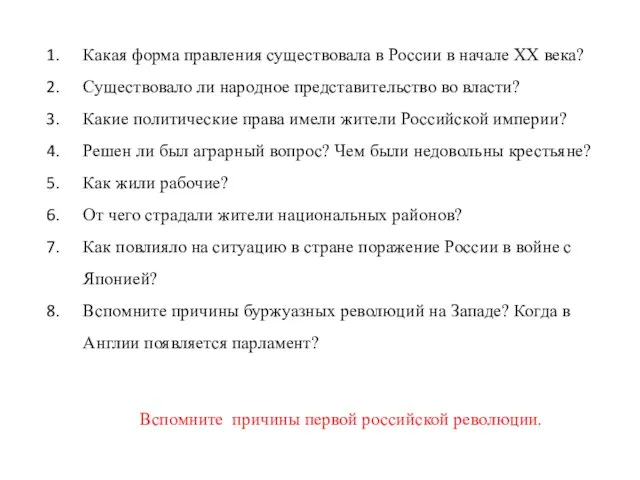 1. Какая форма правления существовала в России в начале XX века?
2. Существовало ли народное представительство во власти?
3. Какие политические права имели жители Российской империи?
4. Решен ли был аграрный вопрос? Чем были недовольны крестьяне?
5. Как жили рабочие?
6. От чего страдали жители национальных районов?
7. Как повлияло на ситуацию в стране поражение России в войне с Японией?
8. Вспомните причины буржуазных революций на Западе? Когда в Англии появляется парламент?

Вспомните причины первой российской революции.